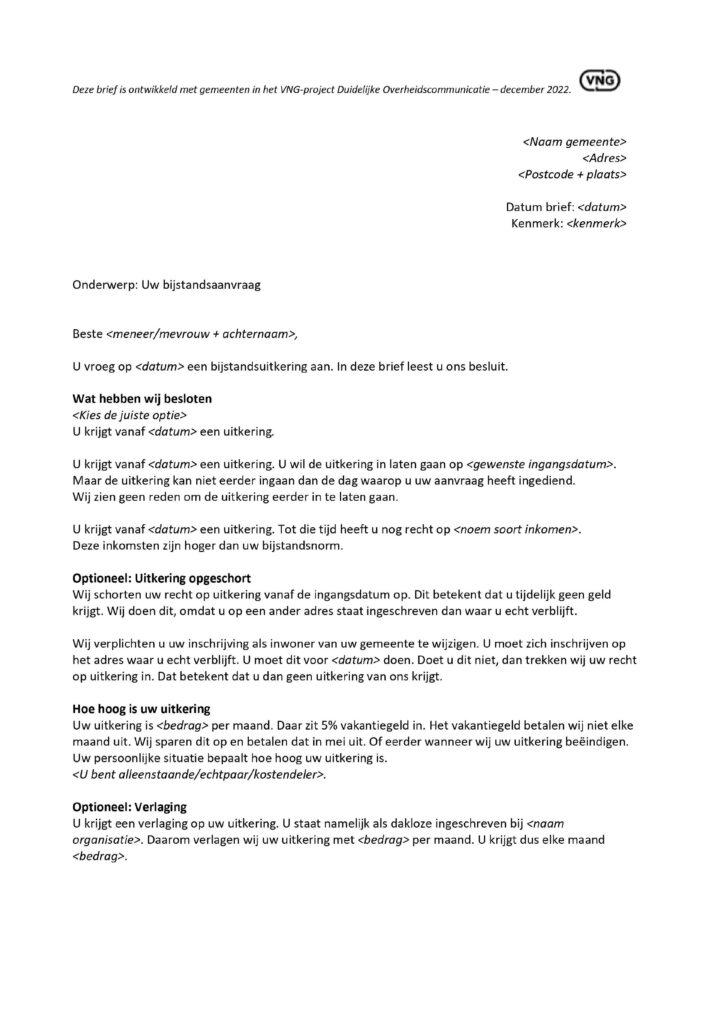 Deze brief is ontwikkeld met gemeenten in het VNG-project Duidelijke Overheidscommunicatie – december 2022. VNG

<Naam gemeente>
<Adres>
<Postcode + plaats>

Datum brief: <datum>
Kenmerk: <kenmerk>

Onderwerp: Uw bijstandsaanvraag

Beste <meneer/mevrouw + achternaam>,

U vroeg op <datum> een bijstandsuitkering aan. In deze brief leest u ons besluit.

Wat hebben wij besloten
<Kies de juiste optie>
U krijgt vanaf <datum> een uitkering.

U krijgt vanaf <datum> een uitkering. U wil de uitkering in laten gaan op <gewenste ingangsdatum>. Maar de uitkering kan niet eerder ingaan dan de dag waarop u uw aanvraag heeft ingediend. Wij zien geen reden om de uitkering eerder in te laten gaan.

U krijgt vanaf <datum> een uitkering. Tot die tijd heeft u nog recht op <noem soort inkomen>. Deze inkomsten zijn hoger dan uw bijstandsnorm.

Optioneel: Uitkering opgeschort
Wij schorten uw recht op uitkering vanaf de ingangsdatum op. Dit betekent dat u tijdelijk geen geld krijgt. Wij doen dit, omdat u op een ander adres staat ingeschreven dan waar u echt verblijft.

Wij verplichten u uw inschrijving als inwoner van uw gemeente te wijzigen. U moet zich inschrijven op het adres waar u echt verblijft. U moet dit voor <datum> doen. Doet u dit niet, dan trekken wij uw recht op uitkering in. Dat betekent dat u dan geen uitkering van ons krijgt.

Hoe hoog is uw uitkering
Uw uitkering is <bedrag> per maand. Daar zit 5% vakantiegeld in. Het vakantiegeld betalen wij niet elke maand uit. Wij sparen dit op en betalen dat in mei uit. Of eerder wanneer wij uw uitkering beëindigen. Uw persoonlijke situatie bepaalt hoe hoog uw uitkering is.
<U bent alleenstaande/echtpaar/kostendeler>.

Optioneel: Verlaging
U krijgt een verlaging op uw uitkering. U staat namelijk als dakloze ingeschreven bij <naam organisatie>. Daarom verlagen wij uw uitkering met <bedrag> per maand. U krijgt dus elke maand <bedrag>.